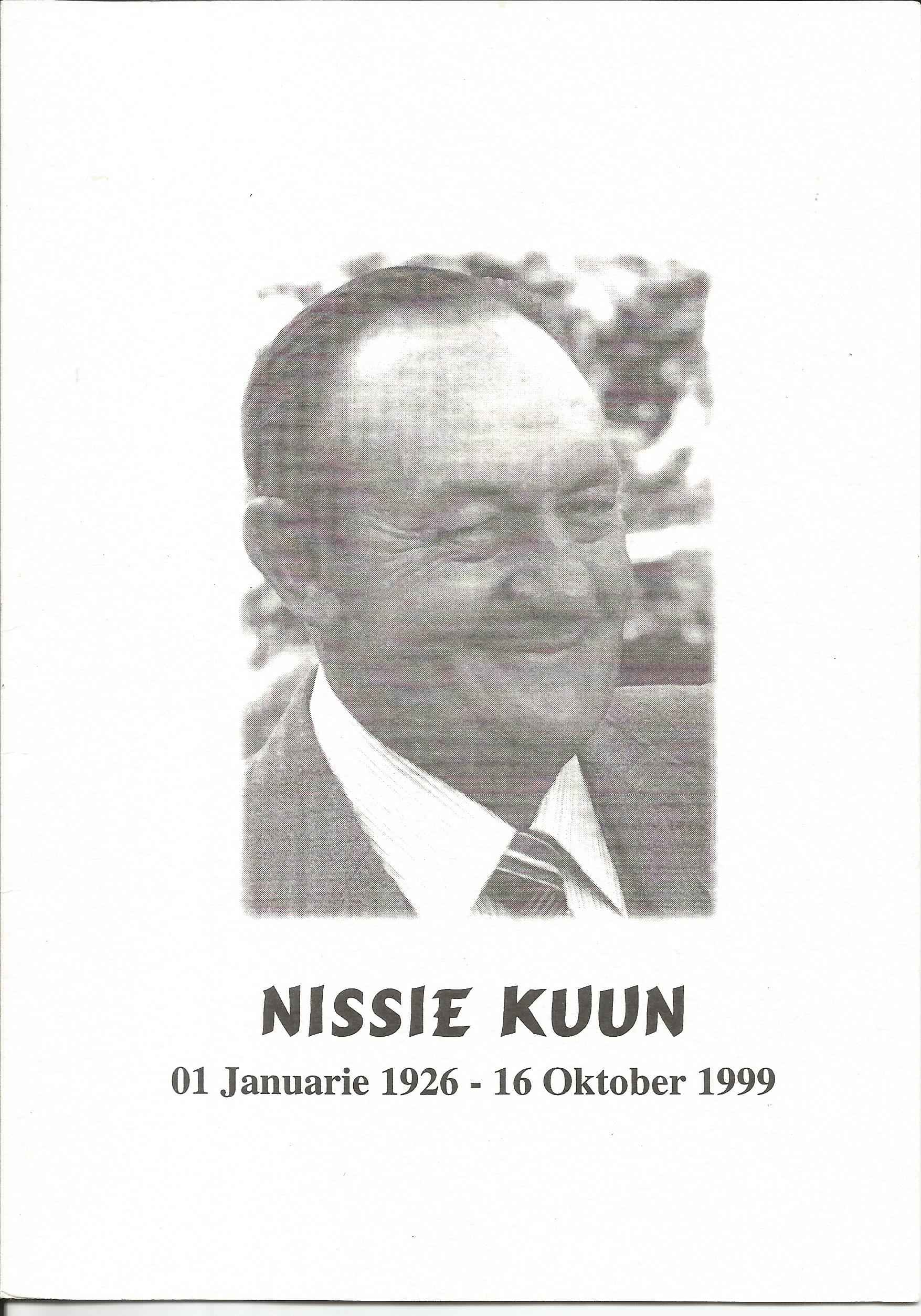 NISSIE KUUN

01 Januarie 1926 - 16 Oktober 1999